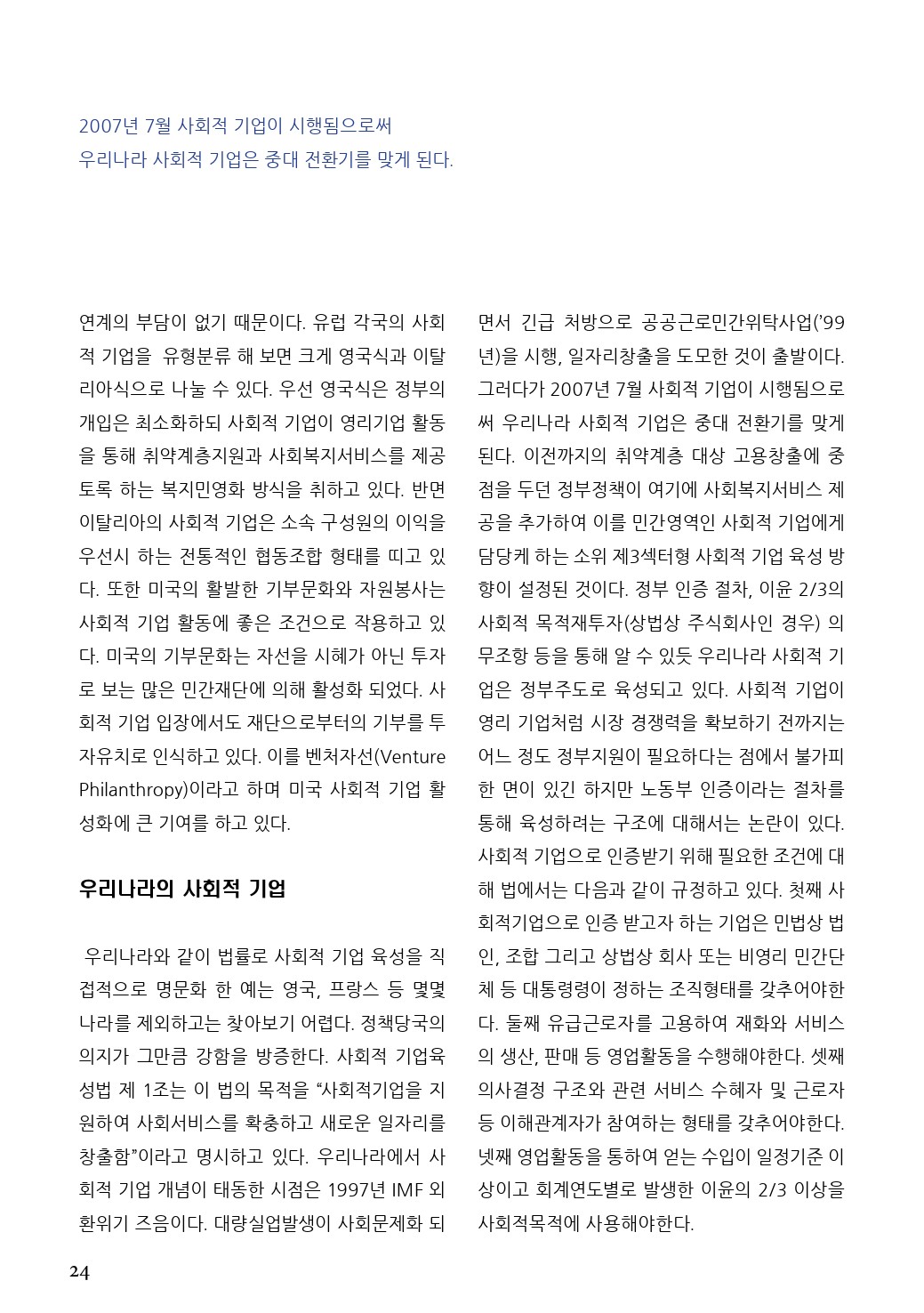 2007년 7월 사회적 기업이 시행됨으로써
우리나라 사회적 기업은 중대 전환기를 맞게 된다.

연계의 부담이 없기 때문이다. 유럽 각국의 사회적 기업을 유형분류 해 보면 크게 영국식과 이탈리아식으로 나눌 수 있다. 우선 영국식은 정부의 개입은 최소화하되 사회적 기업이 영리기업 활동을 통해 취약계층지원과 사회복지서비스를 제공토록 하는 복지민영화 방식을 취하고 있다. 반면 이탈리아의 사회적 기업은 소속 구성원의 이익을 우선시 하는 전통적인 협동조합 형태를 띠고 있다. 또한 미국의 활발한 기부문화와 자원봉사는 사회적 기업 활동에 좋은 조건으로 작용하고 있다. 미국의 기부문화는 자선을 시혜가 아닌 투자로 보는 많은 민간재단에 의해 활성화 되었다. 사회적 기업 입장에서도 재단으로부터의 기부를 투자유치로 인식하고 있다. 이를 벤처자선(Venture Philanthropy)이라고 하며 미국 사회적 기업 활성화에 큰 기여를 하고 있다.

우리나라의 사회적 기업

우리나라와 같이 법률로 사회적 기업 육성을 직접적으로 명문화 한 예는 영국, 프랑스 등 몇몇 나라를 제외하고는 찾아보기 어렵다. 정책당국의 의지가 그만큼 강함을 방증한다. 사회적 기업육성법 제 1조는 이 법의 목적을 “사회적기업을 지원하여 사회서비스를 확충하고 새로운 일자리를 창출함”이라고 명시하고 있다. 우리나라에서 사회적 기업 개념이 태동한 시점은 1997년 IMF 외환위기 즈음이다. 대량실업발생이 사회문제화 되면서 긴급 처방으로 공공근로민간위탁사업(’99년)을 시행, 일자리창출을 도모한 것이 출발이다. 그러다가 2007년 7월 사회적 기업이 시행됨으로써 우리나라 사회적 기업은 중대 전환기를 맞게 된다. 이전까지의 취약계층 대상 고용창출에 중점을 두던 정부정책이 여기에 사회복지서비스 제공을 추가하여 이를 민간영역인 사회적 기업에게 담당케 하는 소위 제3섹터형 사회적 기업 육성 방향이 설정된 것이다. 정부 인증 절차, 이윤 2/3의 사회적 목적재투자(상법상 주식회사인 경우) 의무조항 등을 통해 알 수 있듯 우리나라 사회적 기업은 정부주도로 육성되고 있다. 사회적 기업이 영리 기업처럼 시장 경쟁력을 확보하기 전까지는 어느 정도 정부지원이 필요하다는 점에서 불가피한 면이 있긴 하지만 노동부 인증이라는 절차를 통해 육성하려는 구조에 대해서는 논란이 있다. 사회적 기업으로 인증받기 위해 필요한 조건에 대해 법에서는 다음과 같이 규정하고 있다. 첫째 사회적기업으로 인증 받고자 하는 기업은 민법상 법인, 조합 그리고 상법상 회사 또는 비영리 민간단체 등 대통령령이 정하는 조직형태를 갖추어야한다. 둘째 유급근로자를 고용하여 재화와 서비스의 생산, 판매 등 영업활동을 수행해야한다. 셋째 의사결정 구조와 관련 서비스 수혜자 및 근로자 등 이해관계자가 참여하는 형태를 갖추어야한다. 넷째 영업활동을 통하여 얻는 수입이 일정기준 이상이고 회계연도별로 발생한 이윤의 2/3 이상을 사회적목적에 사용해야한다.

24